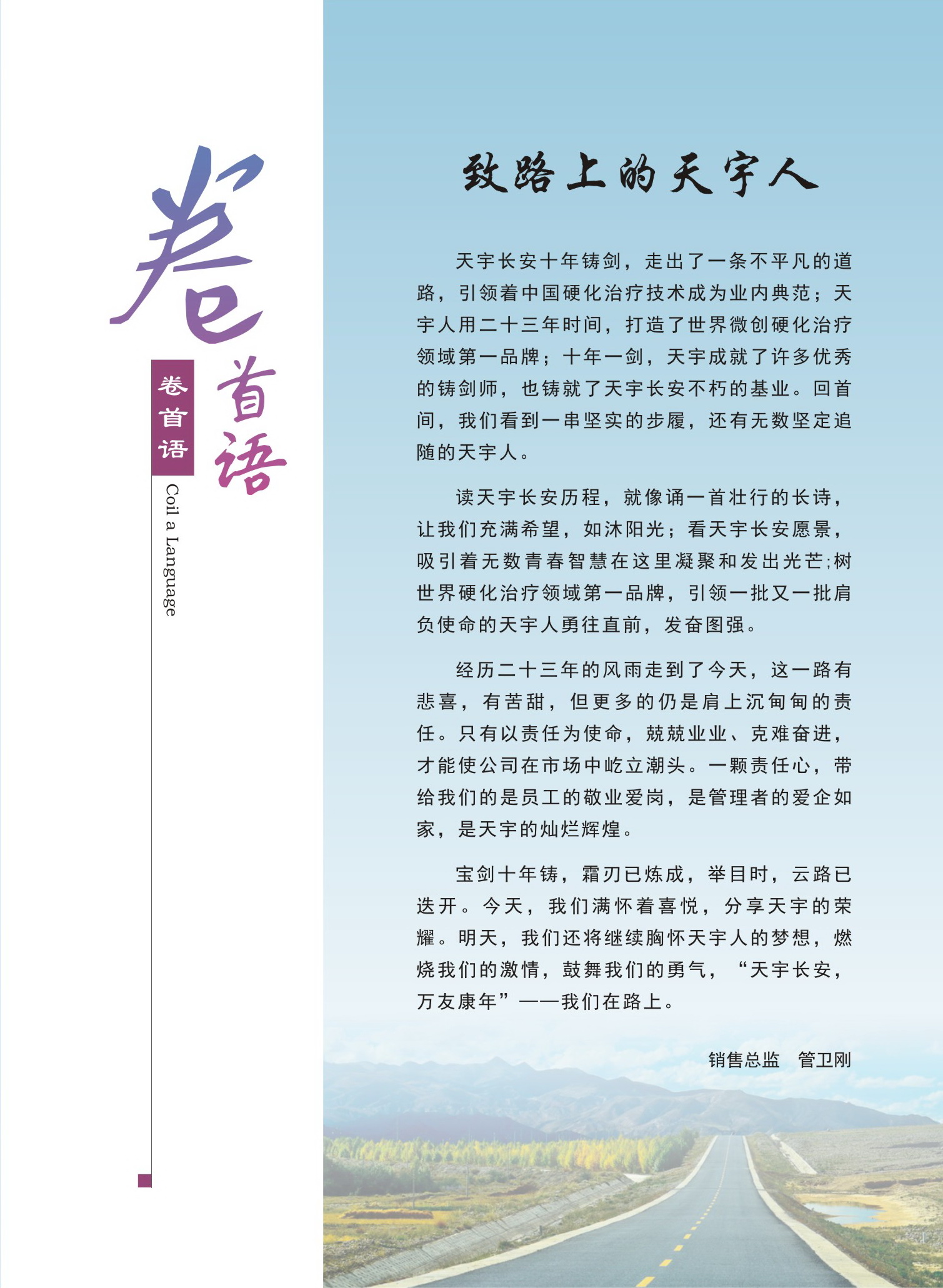 卷首语

卷首语

Coil a Language

致路上的天宇人

天宇长安十年铸剑，走出了一条不平凡的道路，引领着中国硬化治疗技术成为业内典范；天宇人用二十三年时间，打造了世界微创硬化治疗领域第一品牌；十年一剑，天宇成就了许多优秀的铸剑师，也铸就了天宇长安不朽的基业。回首间，我们看到一串坚实的步履，还有无数坚定追随的天宇人。

读天宇长安历程，就像诵一首壮行的长诗，让我们充满希望，如沐阳光；看天宇长安愿景，吸引着无数青春智慧在这里凝聚和发出光芒;树世界硬化治疗领域第一品牌，引领一批又一批肩负使命的天宇人勇往直前，发奋图强。

经历二十三年的风雨走到了今天，这一路有悲喜，有苦甜，但更多的仍是肩上沉甸甸的责任。只有以责任为使命，兢兢业业、克难奋进，才能使公司在市场中屹立潮头。一颗责任心，带给我们的是员工的敬业爱岗，是管理者的爱企如家，是天宇的灿烂辉煌。

宝剑十年铸，霜刃已炼成，举目时，云路已迭开。今天，我们满怀着喜悦，分享天宇的荣耀。明天，我们还将继续胸怀天宇人的梦想，燃烧我们的激情，鼓舞我们的勇气，“天宇长安，万友康年”——我们在路上。

销售总监　管卫刚